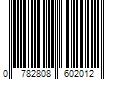 0 782808 602012